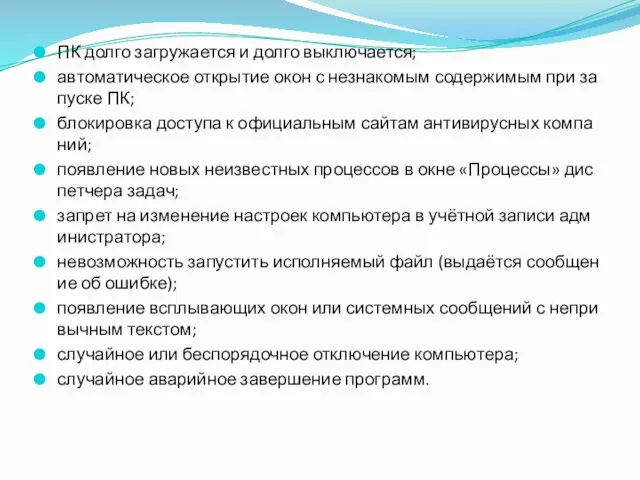 ПК долго загружается и долго выключается;
автоматическое открытие окон с незнакомым содержимым при за пуске ПК;
блокировка доступа к официальным сайтам антивирусных компа ний;
появление новых неизвестных процессов в окне «Процессы» дис петчера задач;
запрет на изменение настроек компьютера в учётной записи адм инистратора;
невозможность запустить исполняемый файл (выдаётся сообщен ие об ошибке);
появление всплывающих окон или системных сообщений с непри вычным текстом;
случайное или беспорядочное отключение компьютера;
случайное аварийное завершение программ.